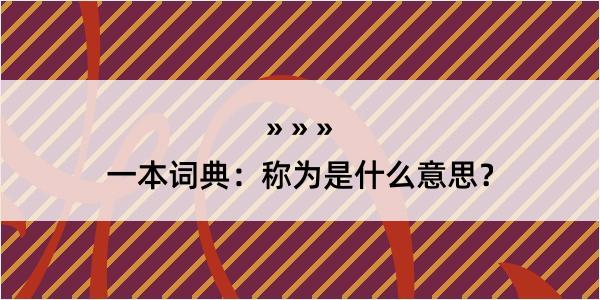 » » »

一本词典：称为是什么意思？